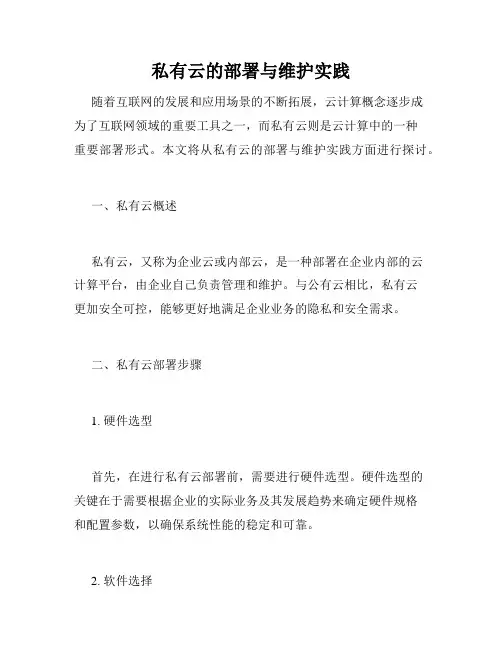 私有云的部署与维护实践

随着互联网的发展和应用场景的不断拓展，云计算概念逐步成为了互联网领域的重要工具之一，而私有云则是云计算中的一种重要部署形式。本文将从私有云的部署与维护实践方面进行探讨。

一、私有云概述

私有云，又称为企业云或内部云，是一种部署在企业内部的云计算平台，由企业自己负责管理和维护。与公有云相比，私有云更加安全可控，能够更好地满足企业业务的隐私和安全需求。

二、私有云部署步骤

1. 硬件选型

首先，在进行私有云部署前，需要进行硬件选型。硬件选型的关键在于需要根据企业的实际业务及其发展趋势来确定硬件规格和配置参数，以确保系统性能的稳定和可靠。

2. 软件选择